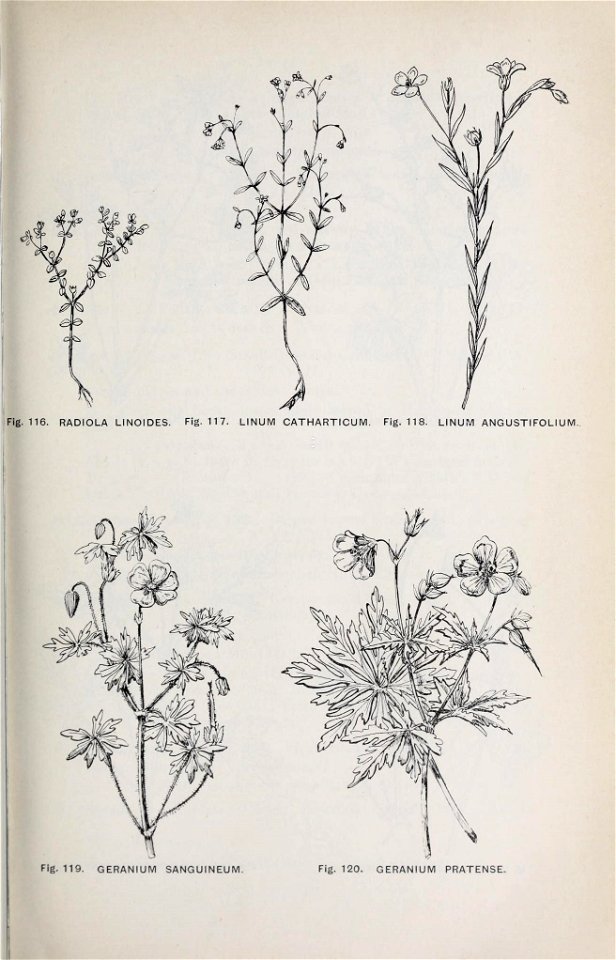 Fig. 116. RADIOLA LINOIDES. Fig. 117. LINUM CATHARTICUM. Fig. 118. LINUM ANGUSTIFOLIUM.

Fig. 119. GERANIUM SANGUINEUM.

Fig. 120. GERANIUM PRATENSE.